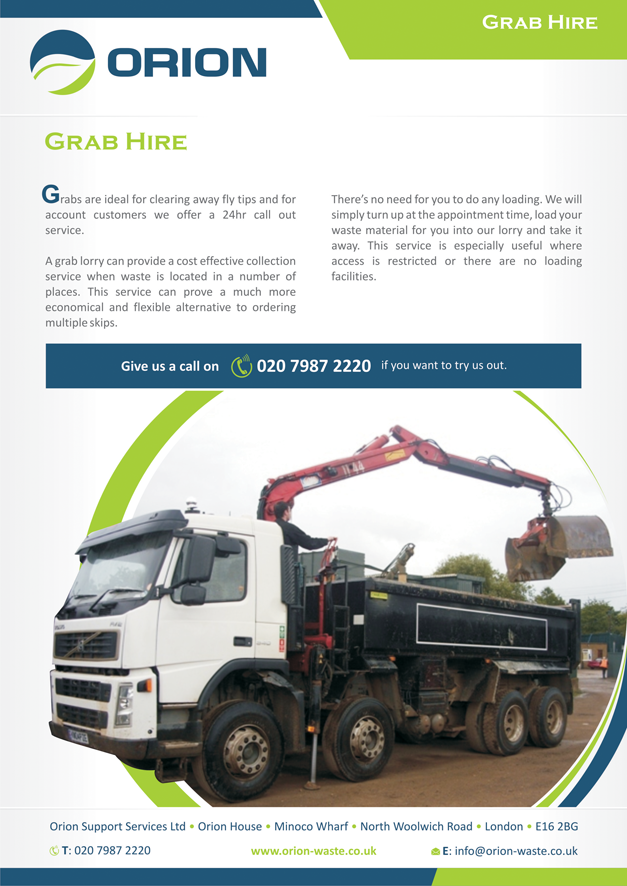 Grab Hire

ORION

Grab Hire

Grabs are ideal for clearing away fly tips and for account customers we offer a 24hr call out service.

A grab lorry can provide a cost effective collection service when waste is located in a number of places. This service can prove a much more economical and flexible alternative to ordering multiple skips.

There's no need for you to do any loading. We will simply turn up at the appointment time, load your waste material for you into our lorry and take it away. This service is especially useful where access is restricted or there are no loading facilities.

Give us a call on 020 7987 2220 if you want to try us out.

Orion Support Services Ltd • Orion House • Minoco Wharf • North Woolwich Road • London • E16 2BG

T: 020 7987 2220 www.orion-waste.co.uk E: info@orion-waste.co.uk